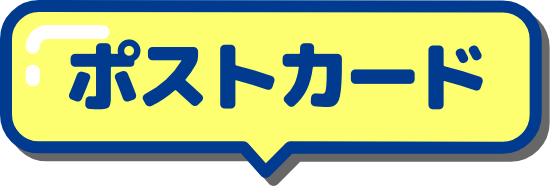 ポストカード